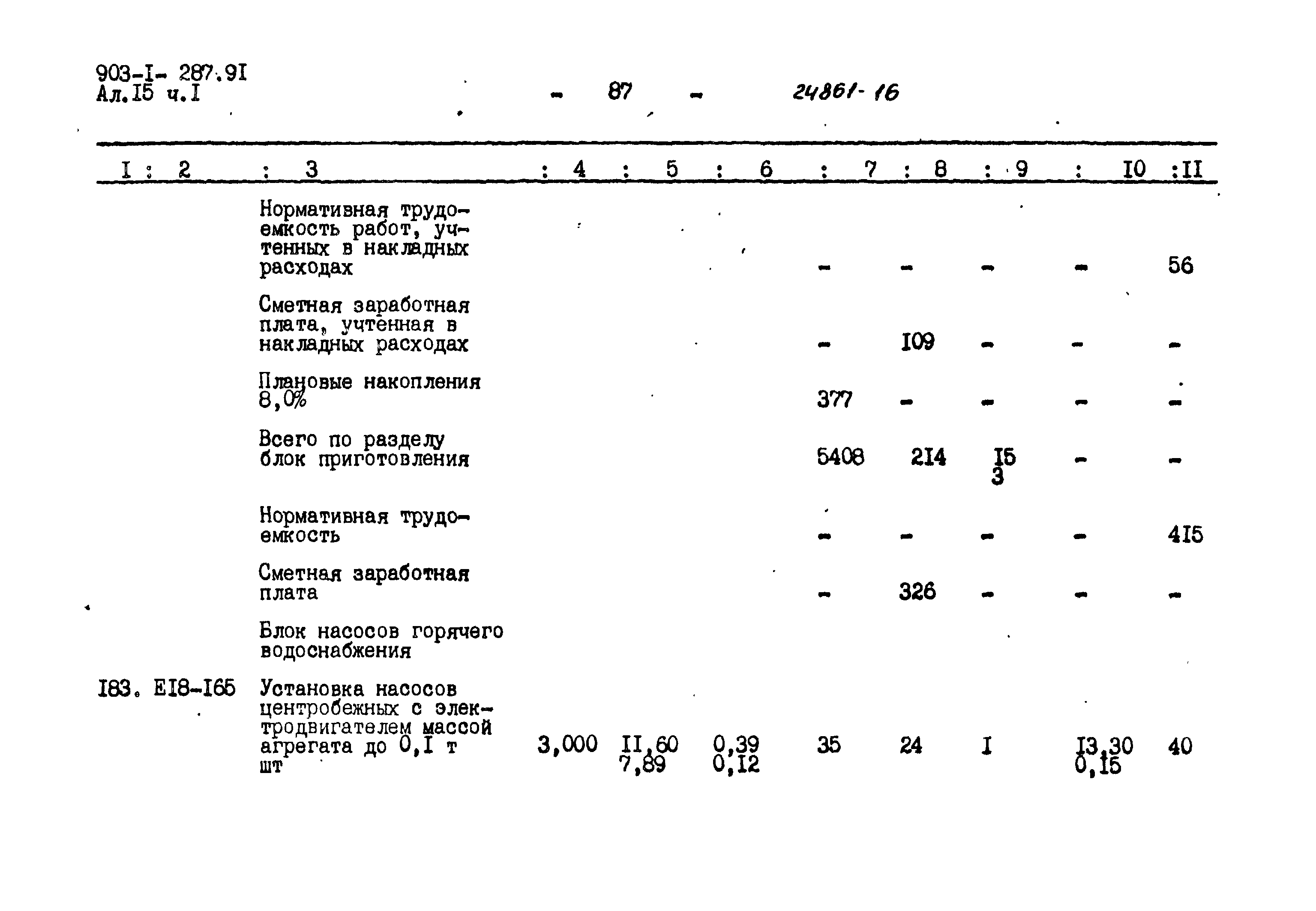 903-I- 287.9I
Ал.I5 ч.I

- 87 -

24861-16

| I | 2 | 3 | 4 | 5 | 6 | 7 | 8 | 9 | I0 | II |
|---|---|---|---|---|---|---|---|---|---|---|
| | | Нормативная трудоемкость работ, учтенных в накладных расходах | | | | - | - | - | - | 56 |
| | | Сметная заработная плата, учтенная в накладных расходах | | | | - | I09 | - | - | - |
| | | Плановые накопления 8,0% | | | | 377 | - | - | - | - |
| | | Всего по разделу блок приготовления | | | | 5408 | 2I4 | I5 3 | - | - |
| | | Нормативная трудоемкость | | | | - | - | - | - | 4I5 |
| | | Сметная заработная плата | | | | - | 326 | - | - | - |
| | | Блок насосов горячего водоснабжения | | | | | | | | |
| I83. | EI8-I65 | Установка насосов центробежных с электродвигателем массой агрегата до 0,I т шт | 3,000 | II,60 7,89 | 0,39 0,I2 | 35 | 24 | I | I3,30 0,I5 | 40 |